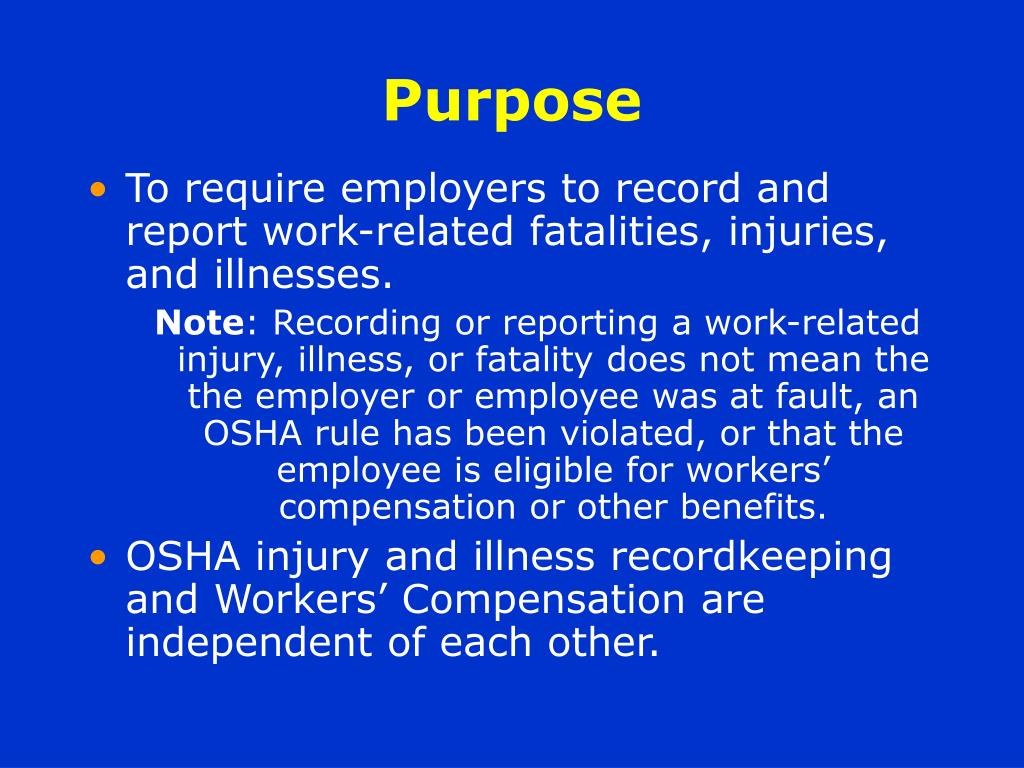 Purpose

• To require employers to record and report work-related fatalities, injuries, and illnesses.

Note: Recording or reporting a work-related injury, illness, or fatality does not mean the the employer or employee was at fault, an OSHA rule has been violated, or that the employee is eligible for workers' compensation or other benefits.

• OSHA injury and illness recordkeeping and Workers' Compensation are independent of each other.